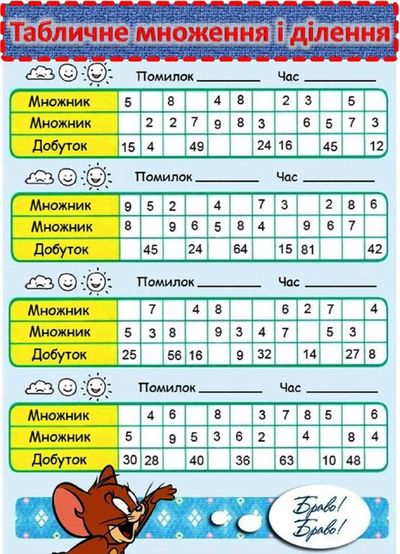 Табличне множення і ділення

Помилок ________ Час ________

| Множник | 5 | | 8 | | 4 | 8 | | 2 | 3 | | 5 | |
|---|---|---|---|---|---|---|---|---|---|---|---|---|
| Множник | | 2 | 2 | 7 | 9 | 8 | 3 | | 6 | 5 | 7 | 3 |
| Добуток | 15 | 4 | | 49 | | | 24 | 16 | | 45 | | 12 |

Помилок ________ Час ________

| Множник | 9 | 5 | 2 | | 4 | | 7 | 3 | | 2 | 8 | 6 |
|---|---|---|---|---|---|---|---|---|---|---|---|---|
| Множник | 8 | | 9 | 6 | 5 | 8 | 4 | | 9 | 6 | 7 | |
| Добуток | | 45 | | 24 | | 64 | | 15 | 81 | | | 42 |

Помилок ________ Час ________

| Множник | | 7 | | 4 | 8 | | | 6 | 2 | 7 | | 4 |
|---|---|---|---|---|---|---|---|---|---|---|---|---|
| Множник | 5 | 3 | 8 | | 9 | 3 | 4 | 7 | | 5 | 3 | |
| Добуток | 25 | | 56 | 16 | | 9 | 32 | | 14 | | 27 | 8 |

Помилок ________ Час ________

| Множник | | 4 | 6 | | 8 | | 3 | 7 | 8 | 5 | | 6 |
|---|---|---|---|---|---|---|---|---|---|---|---|---|
| Множник | 5 | | 9 | 5 | 3 | 6 | 2 | | 4 | | 8 | 4 |
| Добуток | 30 | 28 | | 40 | | 36 | | 63 | | 10 | 48 | |

Браво! Браво!